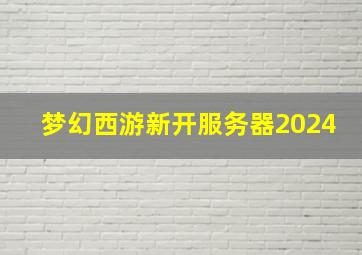 梦幻西游新开服务器2024